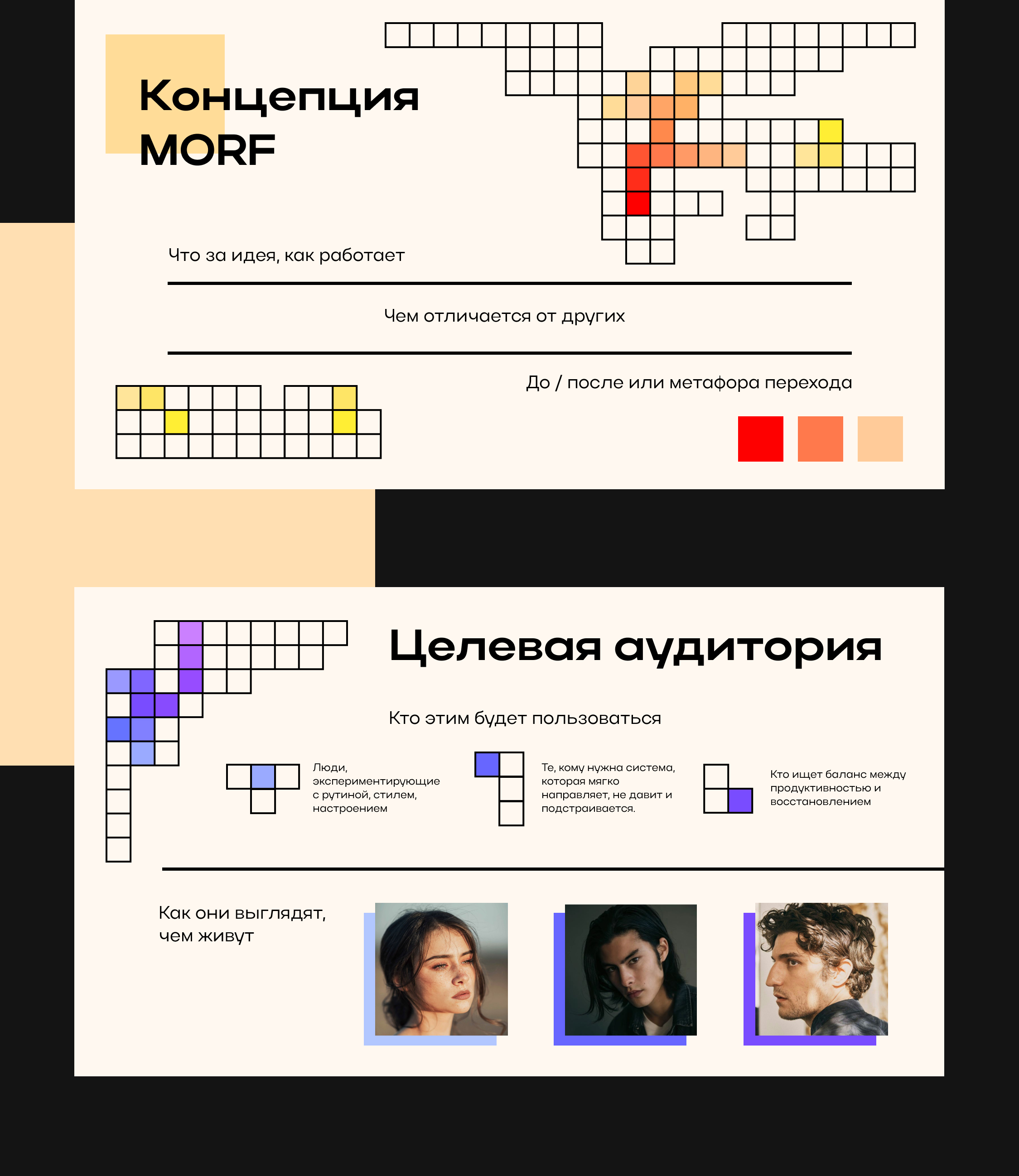 Концепция MORF

Что за идея, как работает

Чем отличается от других

До / после или метафора перехода

Целевая аудитория

Кто этим будет пользоваться

Люди, экспериментирующие с рутиной, стилем, настроением

Те, кому нужна система, которая мягко направляет, не давит и подстраивается.

Кто ищет баланс между продуктивностью и восстановлением

Как они выглядят, чем живут